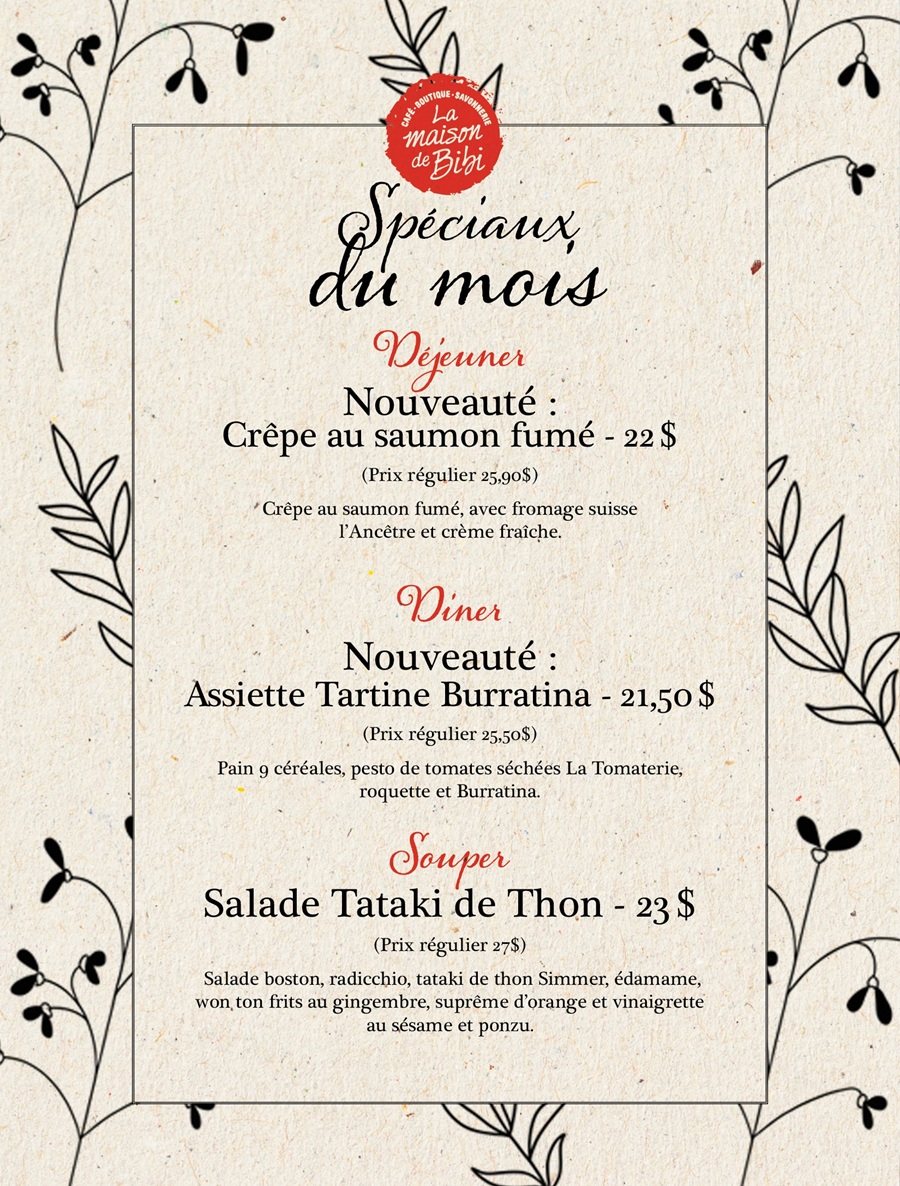 CAFÉ · BOUTIQUE · SAVONNERIE
La maison de Bibi

Spéciaux du mois

Déjeuner

Nouveauté :
Crêpe au saumon fumé - 22 $

(Prix régulier 25,90$)

Crêpe au saumon fumé, avec fromage suisse l'Ancêtre et crème fraîche.

Diner

Nouveauté :
Assiette Tartine Burratina - 21,50 $

(Prix régulier 25,50$)

Pain 9 céréales, pesto de tomates séchées La Tomaterie, roquette et Burratina.

Souper

Salade Tataki de Thon - 23 $

(Prix régulier 27$)

Salade boston, radicchio, tataki de thon Simmer, édamame, won ton frits au gingembre, suprême d'orange et vinaigrette au sésame et ponzu.